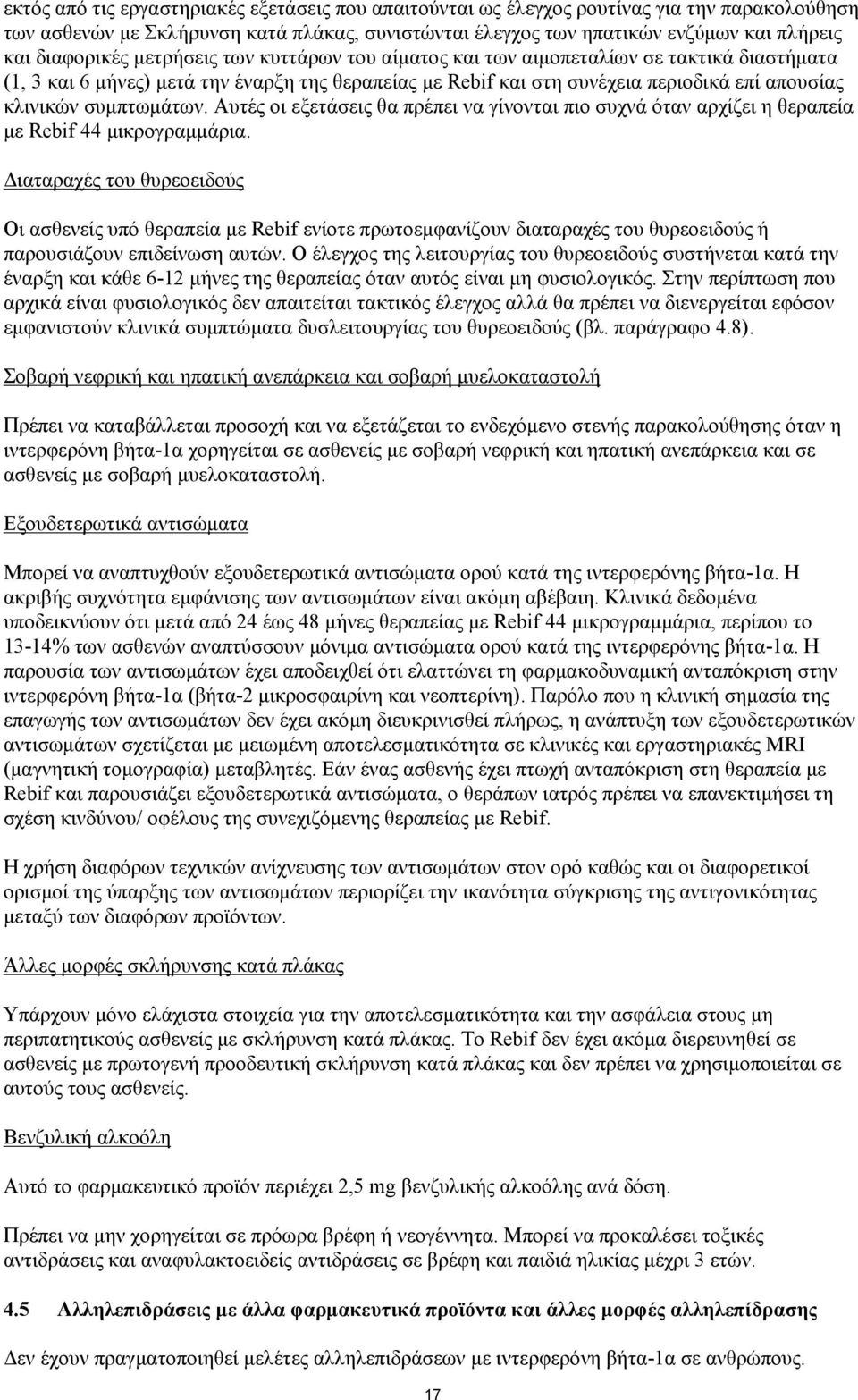 εκτός από τις εργαστηριακές εξετάσεις που απαιτούνται ως έλεγχος ρουτίνας για την παρακολούθηση των ασθενών με Σκλήρυνση κατά πλάκας, συνιστώνται έλεγχος των ηπατικών ενζύμων και πλήρεις και διαφορικές μετρήσεις των κυττάρων του αίματος και των αιμοπεταλίων σε τακτικά διαστήματα (1, 3 και 6 μήνες) μετά την έναρξη της θεραπείας με Rebif και στη συνέχεια περιοδικά επί απουσίας κλινικών συμπτωμάτων. Αυτές οι εξετάσεις θα πρέπει να γίνονται πιο συχνά όταν αρχίζει η θεραπεία με Rebif 44 μικρογραμμάρια.

Διαταραχές του θυρεοειδούς

Οι ασθενείς υπό θεραπεία με Rebif ενίοτε πρωτοεμφανίζουν διαταραχές του θυρεοειδούς ή παρουσιάζουν επιδείνωση αυτών. Ο έλεγχος της λειτουργίας του θυρεοειδούς συστήνεται κατά την έναρξη και κάθε 6-12 μήνες της θεραπείας όταν αυτός είναι μη φυσιολογικός. Στην περίπτωση που αρχικά είναι φυσιολογικός δεν απαιτείται τακτικός έλεγχος αλλά θα πρέπει να διενεργείται εφόσον εμφανιστούν κλινικά συμπτώματα δυσλειτουργίας του θυρεοειδούς (βλ. παράγραφο 4.8).

Σοβαρή νεφρική και ηπατική ανεπάρκεια και σοβαρή μυελοκαταστολή

Πρέπει να καταβάλλεται προσοχή και να εξετάζεται το ενδεχόμενο στενής παρακολούθησης όταν η ιντερφερόνη βήτα-1α χορηγείται σε ασθενείς με σοβαρή νεφρική και ηπατική ανεπάρκεια και σε ασθενείς με σοβαρή μυελοκαταστολή.

Εξουδετερωτικά αντισώματα

Μπορεί να αναπτυχθούν εξουδετερωτικά αντισώματα ορού κατά της ιντερφερόνης βήτα-1α. Η ακριβής συχνότητα εμφάνισης των αντισωμάτων είναι ακόμη αβέβαιη. Κλινικά δεδομένα υποδεικνύουν ότι μετά από 24 έως 48 μήνες θεραπείας με Rebif 44 μικρογραμμάρια, περίπου το 13-14% των ασθενών αναπτύσσουν μόνιμα αντισώματα ορού κατά της ιντερφερόνης βήτα-1α. Η παρουσία των αντισωμάτων έχει αποδειχθεί ότι ελαττώνει τη φαρμακοδυναμική ανταπόκριση στην ιντερφερόνη βήτα-1α (βήτα-2 μικροσφαιρίνη και νεοπτερίνη). Παρόλο που η κλινική σημασία της επαγωγής των αντισωμάτων δεν έχει ακόμη διευκρινισθεί πλήρως, η ανάπτυξη των εξουδετερωτικών αντισωμάτων σχετίζεται με μειωμένη αποτελεσματικότητα σε κλινικές και εργαστηριακές MRI (μαγνητική τομογραφία) μεταβλητές. Εάν ένας ασθενής έχει πτωχή ανταπόκριση στη θεραπεία με Rebif και παρουσιάζει εξουδετερωτικά αντισώματα, ο θεράπων ιατρός πρέπει να επανεκτιμήσει τη σχέση κινδύνου/ οφέλους της συνεχιζόμενης θεραπείας με Rebif.

Η χρήση διαφόρων τεχνικών ανίχνευσης των αντισωμάτων στον ορό καθώς και οι διαφορετικοί ορισμοί της ύπαρξης των αντισωμάτων περιορίζει την ικανότητα σύγκρισης της αντιγονικότητας μεταξύ των διαφόρων προϊόντων.

Άλλες μορφές σκλήρυνσης κατά πλάκας

Υπάρχουν μόνο ελάχιστα στοιχεία για την αποτελεσματικότητα και την ασφάλεια στους μη περιπατητικούς ασθενείς με σκλήρυνση κατά πλάκας. Το Rebif δεν έχει ακόμα διερευνηθεί σε ασθενείς με πρωτογενή προοδευτική σκλήρυνση κατά πλάκας και δεν πρέπει να χρησιμοποιείται σε αυτούς τους ασθενείς.

Βενζυλική αλκοόλη

Αυτό το φαρμακευτικό προϊόν περιέχει 2,5 mg βενζυλικής αλκοόλης ανά δόση.

Πρέπει να μην χορηγείται σε πρόωρα βρέφη ή νεογέννητα. Μπορεί να προκαλέσει τοξικές αντιδράσεις και αναφυλακτοειδείς αντιδράσεις σε βρέφη και παιδιά ηλικίας μέχρι 3 ετών.

4.5 Αλληλεπιδράσεις με άλλα φαρμακευτικά προϊόντα και άλλες μορφές αλληλεπίδρασης

Δεν έχουν πραγματοποιηθεί μελέτες αλληλεπιδράσεων με ιντερφερόνη βήτα-1α σε ανθρώπους.

17